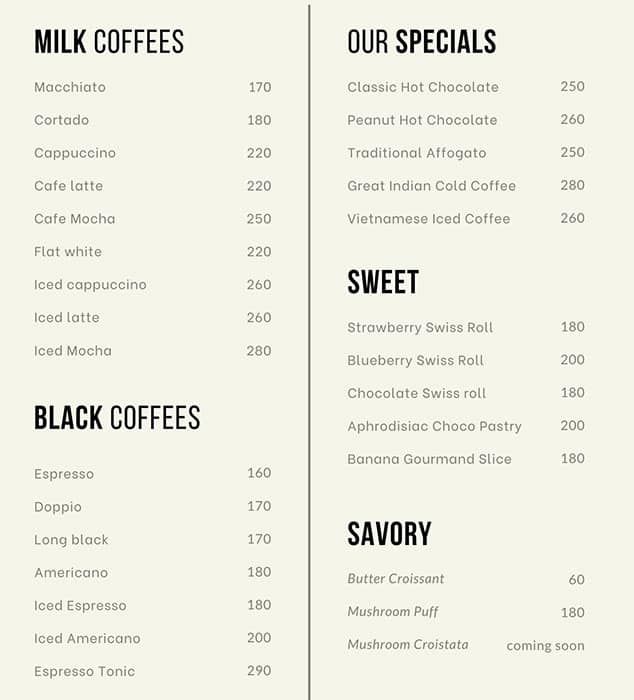 MILK COFFEES

| | |
|---|---|
| Macchiato | 170 |
| Cortado | 180 |
| Cappuccino | 220 |
| Cafe latte | 220 |
| Cafe Mocha | 250 |
| Flat white | 220 |
| Iced cappuccino | 260 |
| Iced latte | 260 |
| Iced Mocha | 280 |

BLACK COFFEES

| | |
|---|---|
| Espresso | 160 |
| Doppio | 170 |
| Long black | 170 |
| Americano | 180 |
| Iced Espresso | 180 |
| Iced Americano | 200 |
| Espresso Tonic | 290 |

OUR SPECIALS

| | |
|---|---|
| Classic Hot Chocolate | 250 |
| Peanut Hot Chocolate | 260 |
| Traditional Affogato | 250 |
| Great Indian Cold Coffee | 280 |
| Vietnamese Iced Coffee | 260 |

SWEET

| | |
|---|---|
| Strawberry Swiss Roll | 180 |
| Blueberry Swiss Roll | 200 |
| Chocolate Swiss roll | 180 |
| Aphrodisiac Choco Pastry | 200 |
| Banana Gourmand Slice | 180 |

SAVORY

| | |
|---|---|
| Butter Croissant | 60 |
| Mushroom Puff | 180 |
| Mushroom Croistata | coming soon |